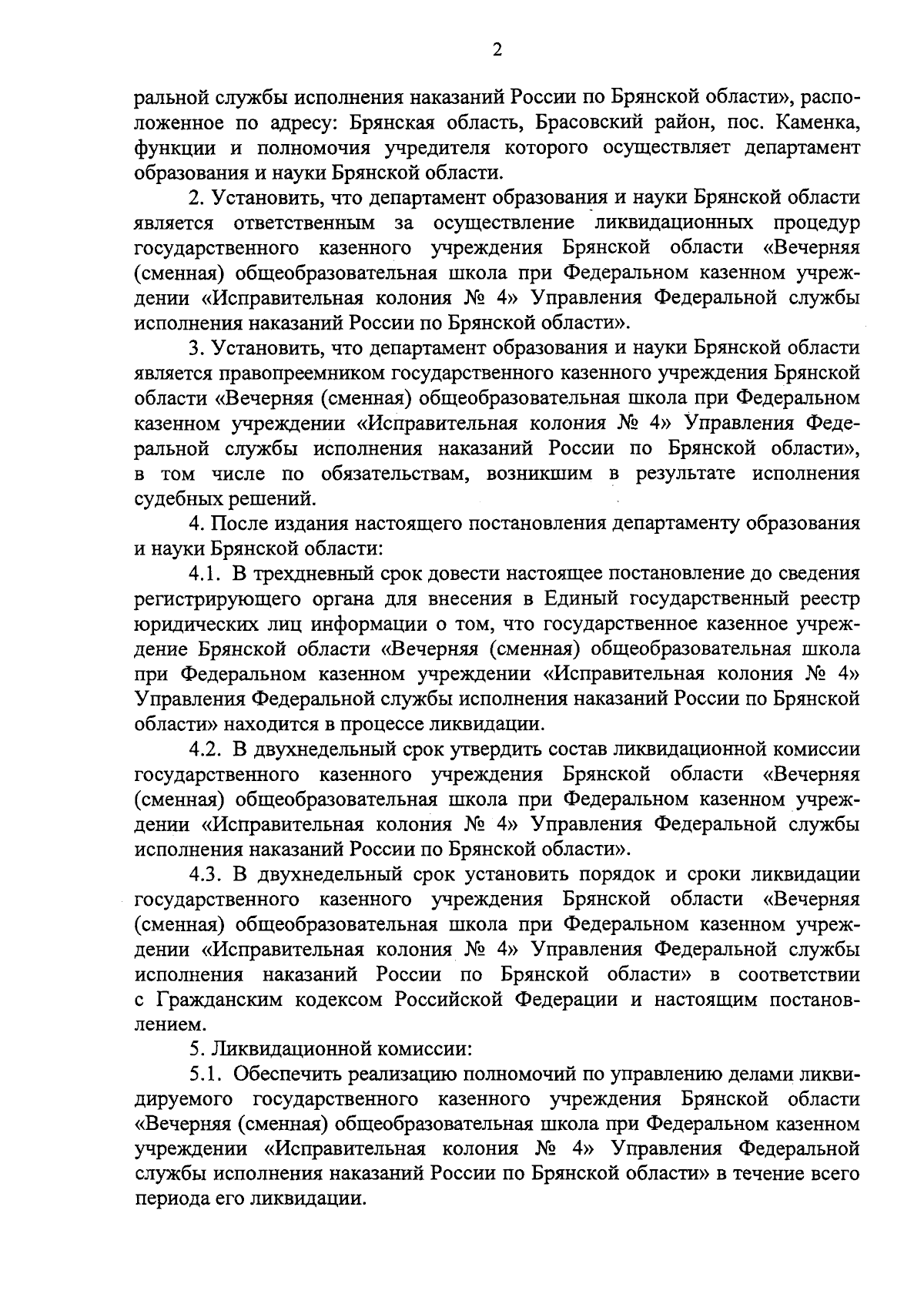 2

ральной службы исполнения наказаний России по Брянской области», расположенное по адресу: Брянская область, Брасовский район, пос. Каменка, функции и полномочия учредителя которого осуществляет департамент образования и науки Брянской области.

2. Установить, что департамент образования и науки Брянской области является ответственным за осуществление ликвидационных процедур государственного казенного учреждения Брянской области «Вечерняя (сменная) общеобразовательная школа при Федеральном казенном учреждении «Исправительная колония № 4» Управления Федеральной службы исполнения наказаний России по Брянской области».

3. Установить, что департамент образования и науки Брянской области является правопреемником государственного казенного учреждения Брянской области «Вечерняя (сменная) общеобразовательная школа при Федеральном казенном учреждении «Исправительная колония № 4» Управления Федеральной службы исполнения наказаний России по Брянской области», в том числе по обязательствам, возникшим в результате исполнения судебных решений.

4. После издания настоящего постановления департаменту образования и науки Брянской области:

4.1. В трехдневный срок довести настоящее постановление до сведения регистрирующего органа для внесения в Единый государственный реестр юридических лиц информации о том, что государственное казенное учреждение Брянской области «Вечерняя (сменная) общеобразовательная школа при Федеральном казенном учреждении «Исправительная колония № 4» Управления Федеральной службы исполнения наказаний России по Брянской области» находится в процессе ликвидации.

4.2. В двухнедельный срок утвердить состав ликвидационной комиссии государственного казенного учреждения Брянской области «Вечерняя (сменная) общеобразовательная школа при Федеральном казенном учреждении «Исправительная колония № 4» Управления Федеральной службы исполнения наказаний России по Брянской области».

4.3. В двухнедельный срок установить порядок и сроки ликвидации государственного казенного учреждения Брянской области «Вечерняя (сменная) общеобразовательная школа при Федеральном казенном учреждении «Исправительная колония № 4» Управления Федеральной службы исполнения наказаний России по Брянской области» в соответствии с Гражданским кодексом Российской Федерации и настоящим постановлением.

5. Ликвидационной комиссии:

5.1. Обеспечить реализацию полномочий по управлению делами ликвидируемого государственного казенного учреждения Брянской области «Вечерняя (сменная) общеобразовательная школа при Федеральном казенном учреждении «Исправительная колония № 4» Управления Федеральной службы исполнения наказаний России по Брянской области» в течение всего периода его ликвидации.